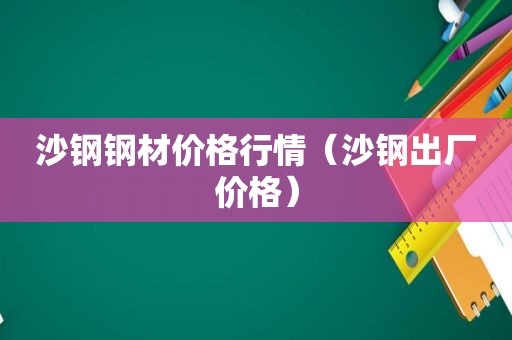 沙钢钢材价格行情（沙钢出厂价格）